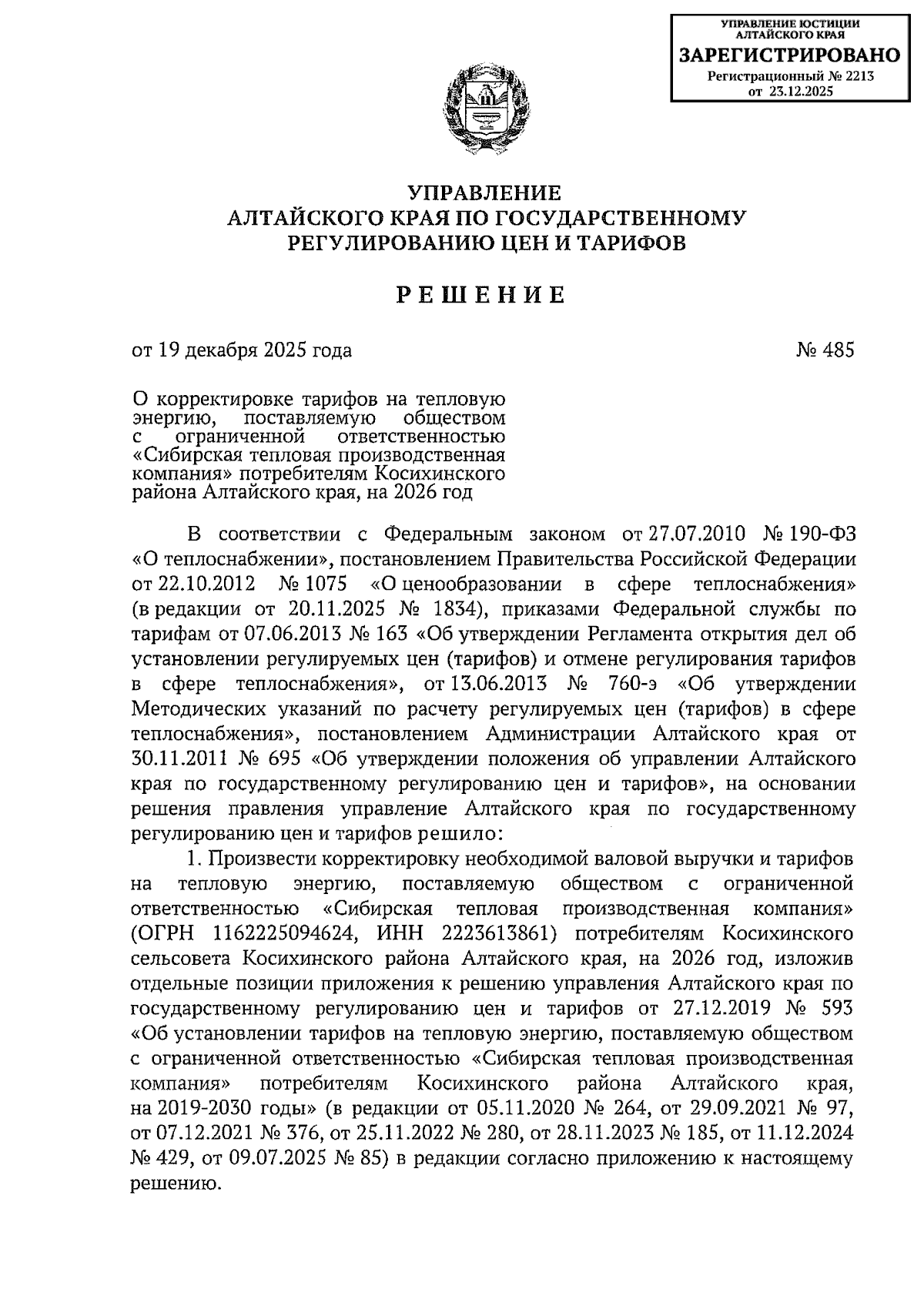 УПРАВЛЕНИЕ ЮСТИЦИИ АЛТАЙСКОГО КРАЯ
ЗАРЕГИСТРИРОВАНО
Регистрационный № 2213
от 23.12.2025

УПРАВЛЕНИЕ
АЛТАЙСКОГО КРАЯ ПО ГОСУДАРСТВЕННОМУ
РЕГУЛИРОВАНИЮ ЦЕН И ТАРИФОВ

РЕШЕНИЕ

от 19 декабря 2025 года

№ 485

О корректировке тарифов на тепловую энергию, поставляемую обществом с ограниченной ответственностью «Сибирская тепловая производственная компания» потребителям Косихинского района Алтайского края, на 2026 год

В соответствии с Федеральным законом от 27.07.2010 № 190-ФЗ «О теплоснабжении», постановлением Правительства Российской Федерации от 22.10.2012 № 1075 «О ценообразовании в сфере теплоснабжения» (в редакции от 20.11.2025 № 1834), приказами Федеральной службы по тарифам от 07.06.2013 № 163 «Об утверждении Регламента открытия дел об установлении регулируемых цен (тарифов) и отмене регулирования тарифов в сфере теплоснабжения», от 13.06.2013 № 760-э «Об утверждении Методических указаний по расчету регулируемых цен (тарифов) в сфере теплоснабжения», постановлением Администрации Алтайского края от 30.11.2011 № 695 «Об утверждении положения об управлении Алтайского края по государственному регулированию цен и тарифов», на основании решения правления управление Алтайского края по государственному регулированию цен и тарифов решило:

1. Произвести корректировку необходимой валовой выручки и тарифов на тепловую энергию, поставляемую обществом с ограниченной ответственностью «Сибирская тепловая производственная компания» (ОГРН 1162225094624, ИНН 2223613861) потребителям Косихинского сельсовета Косихинского района Алтайского края, на 2026 год, изложив отдельные позиции приложения к решению управления Алтайского края по государственному регулированию цен и тарифов от 27.12.2019 № 593 «Об установлении тарифов на тепловую энергию, поставляемую обществом с ограниченной ответственностью «Сибирская тепловая производственная компания» потребителям Косихинского района Алтайского края, на 2019-2030 годы» (в редакции от 05.11.2020 № 264, от 29.09.2021 № 97, от 07.12.2021 № 376, от 25.11.2022 № 280, от 28.11.2023 № 185, от 11.12.2024 № 429, от 09.07.2025 № 85) в редакции согласно приложению к настоящему решению.